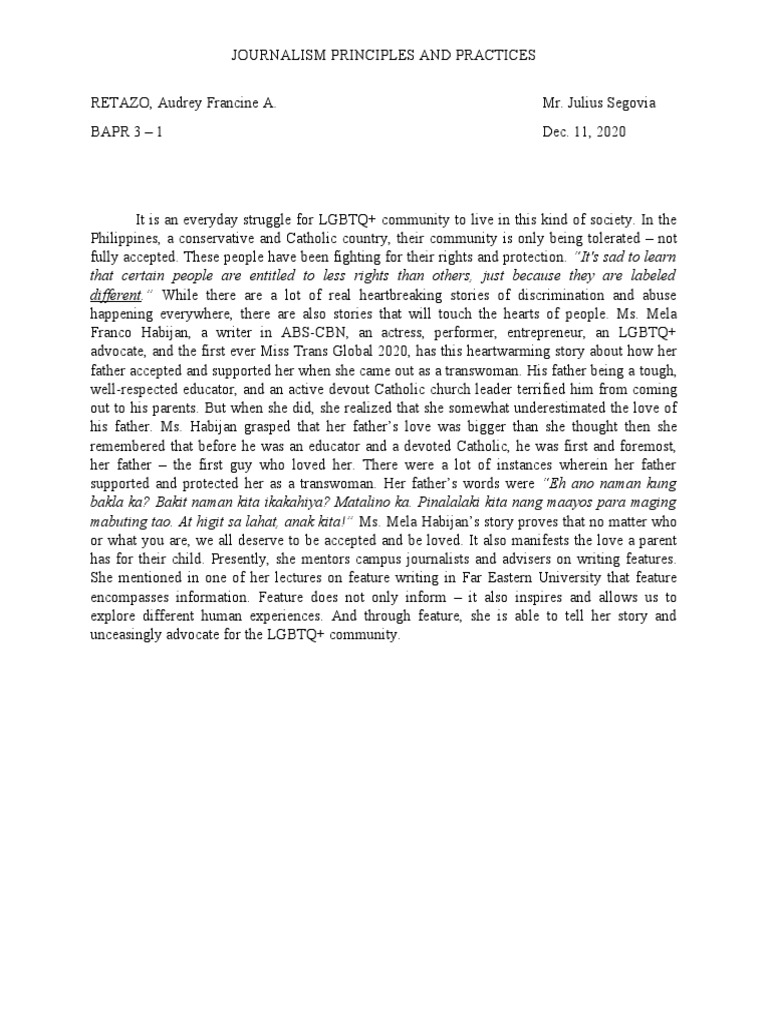 JOURNALISM PRINCIPLES AND PRACTICES

RETAZO, Audrey Francine A.

Mr. Julius Segovia

BAPR 3 – 1

Dec. 11, 2020

It is an everyday struggle for LGBTQ+ community to live in this kind of society. In the Philippines, a conservative and Catholic country, their community is only being tolerated – not fully accepted. These people have been fighting for their rights and protection. "It's sad to learn that certain people are entitled to less rights than others, just because they are labeled different." While there are a lot of real heartbreaking stories of discrimination and abuse happening everywhere, there are also stories that will touch the hearts of people. Ms. Mela Franco Habijan, a writer in ABS-CBN, an actress, performer, entrepreneur, an LGBTQ+ advocate, and the first ever Miss Trans Global 2020, has this heartwarming story about how her father accepted and supported her when she came out as a transwoman. His father being a tough, well-respected educator, and an active devout Catholic church leader terrified him from coming out to his parents. But when she did, she realized that she somewhat underestimated the love of his father. Ms. Habijan grasped that her father's love was bigger than she thought then she remembered that before he was an educator and a devoted Catholic, he was first and foremost, her father – the first guy who loved her. There were a lot of instances wherein her father supported and protected her as a transwoman. Her father's words were "Eh ano naman kung bakla ka? Bakit naman kita ikakahiya? Matalino ka. Pinalalaki kita nang maayos para maging mabuting tao. At higit sa lahat, anak kita!" Ms. Mela Habijan's story proves that no matter who or what you are, we all deserve to be accepted and be loved. It also manifests the love a parent has for their child. Presently, she mentors campus journalists and advisers on writing features. She mentioned in one of her lectures on feature writing in Far Eastern University that feature encompasses information. Feature does not only inform – it also inspires and allows us to explore different human experiences. And through feature, she is able to tell her story and unceasingly advocate for the LGBTQ+ community.